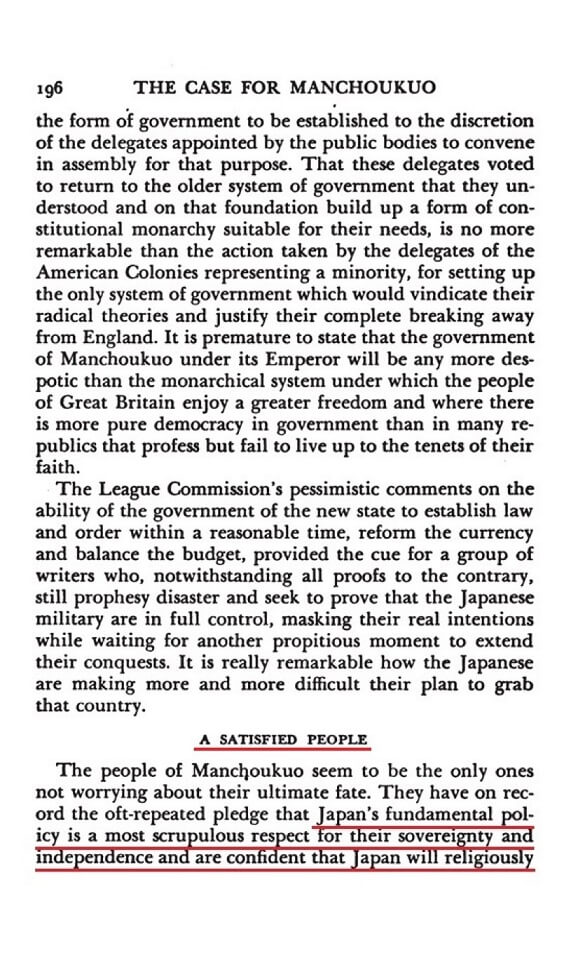 196 THE CASE FOR MANCHOUKUO

the form of government to be established to the discretion of the delegates appointed by the public bodies to convene in assembly for that purpose. That these delegates voted to return to the older system of government that they understood and on that foundation build up a form of constitutional monarchy suitable for their needs, is no more remarkable than the action taken by the delegates of the American Colonies representing a minority, for setting up the only system of government which would vindicate their radical theories and justify their complete breaking away from England. It is premature to state that the government of Manchoukuo under its Emperor will be any more despotic than the monarchical system under which the people of Great Britain enjoy a greater freedom and where there is more pure democracy in government than in many republics that profess but fail to live up to the tenets of their faith.

The League Commission's pessimistic comments on the ability of the government of the new state to establish law and order within a reasonable time, reform the currency and balance the budget, provided the cue for a group of writers who, notwithstanding all proofs to the contrary, still prophesy disaster and seek to prove that the Japanese military are in full control, masking their real intentions while waiting for another propitious moment to extend their conquests. It is really remarkable how the Japanese are making more and more difficult their plan to grab that country.

A SATISFIED PEOPLE

The people of Manchoukuo seem to be the only ones not worrying about their ultimate fate. They have on record the oft-repeated pledge that Japan's fundamental policy is a most scrupulous respect for their sovereignty and independence and are confident that Japan will religiously